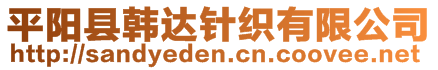 平阳县韩达针织有限公司
http://sandyeden.cn.coovee.net